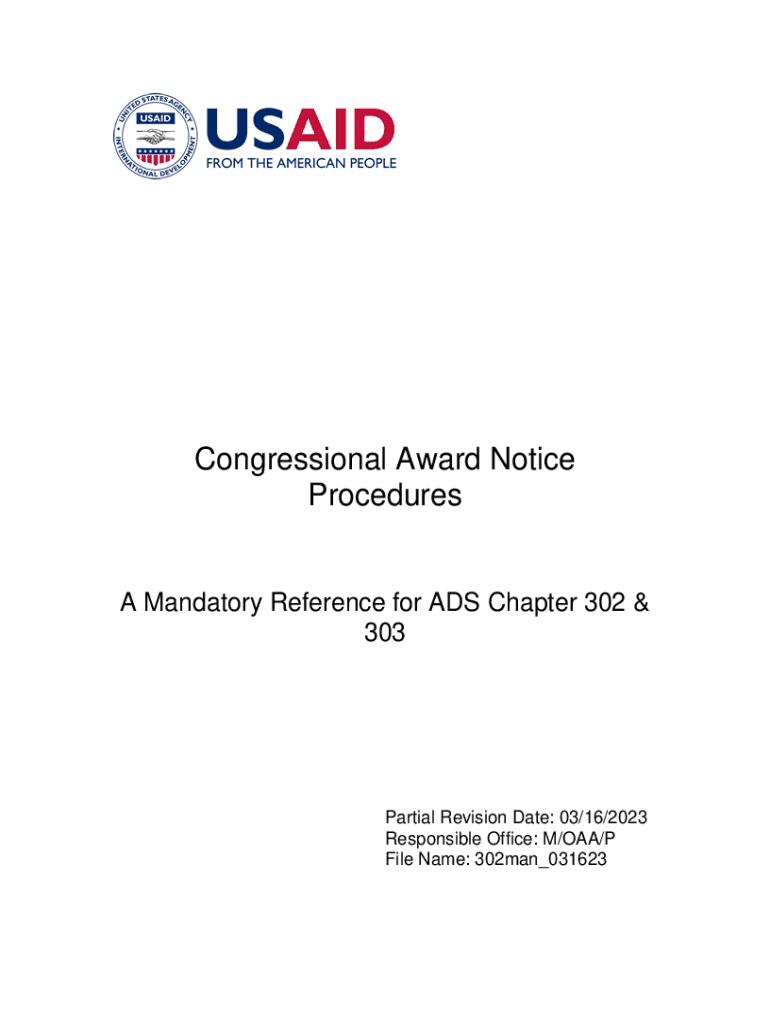 UNITED STATES AGENCY INTERNATIONAL DEVELOPMENT USAID

USAID
FROM THE AMERICAN PEOPLE

Congressional Award Notice Procedures

A Mandatory Reference for ADS Chapter 302 & 303

Partial Revision Date: 03/16/2023
Responsible Office: M/OAA/P
File Name: 302man_031623